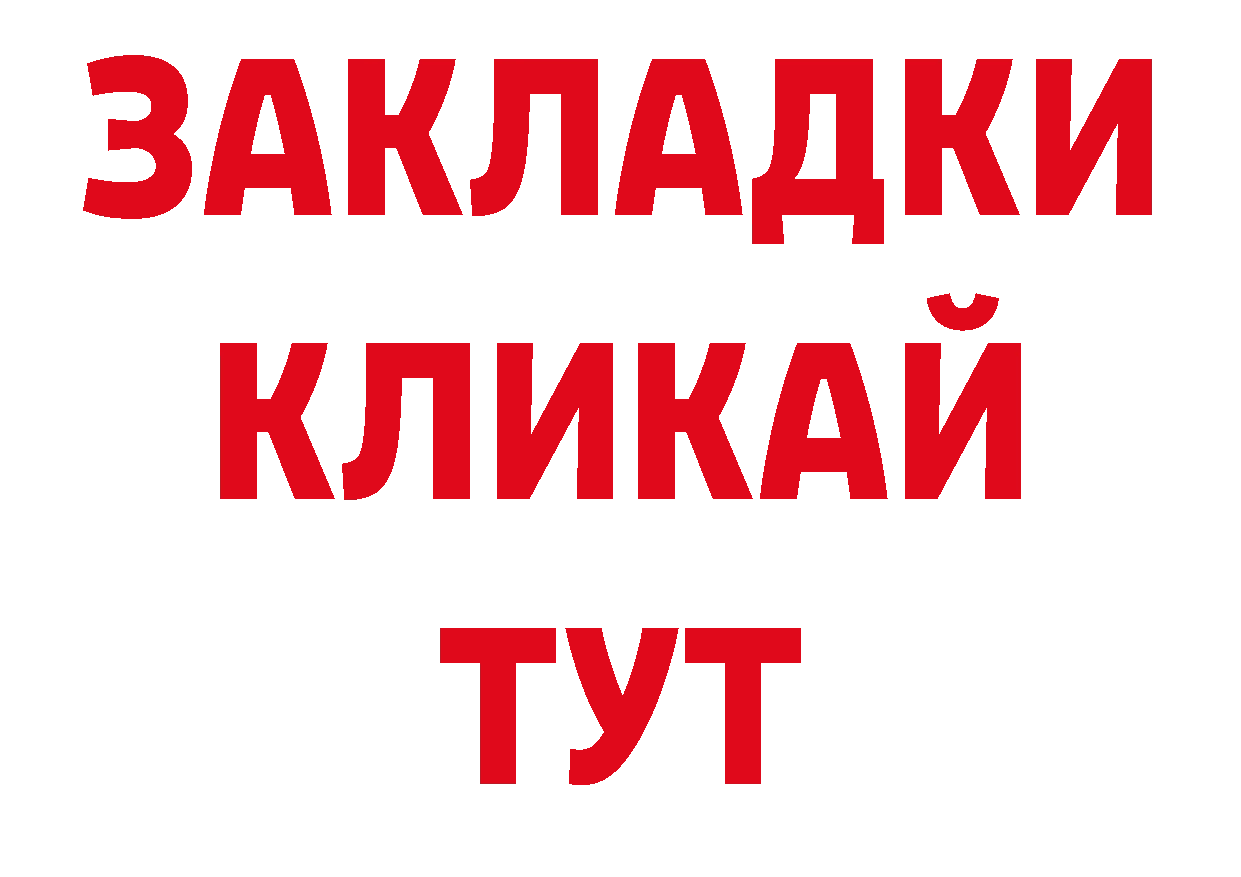 ЗАКЛАДКИ
КЛИКАЙ
ТУТ